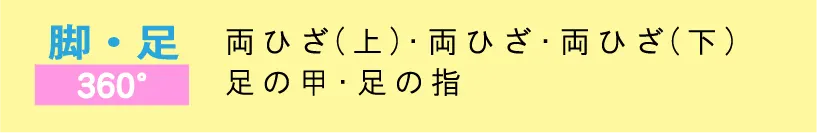 脚・足
360°

両ひざ(上)・両ひざ・両ひざ(下)
足の甲・足の指